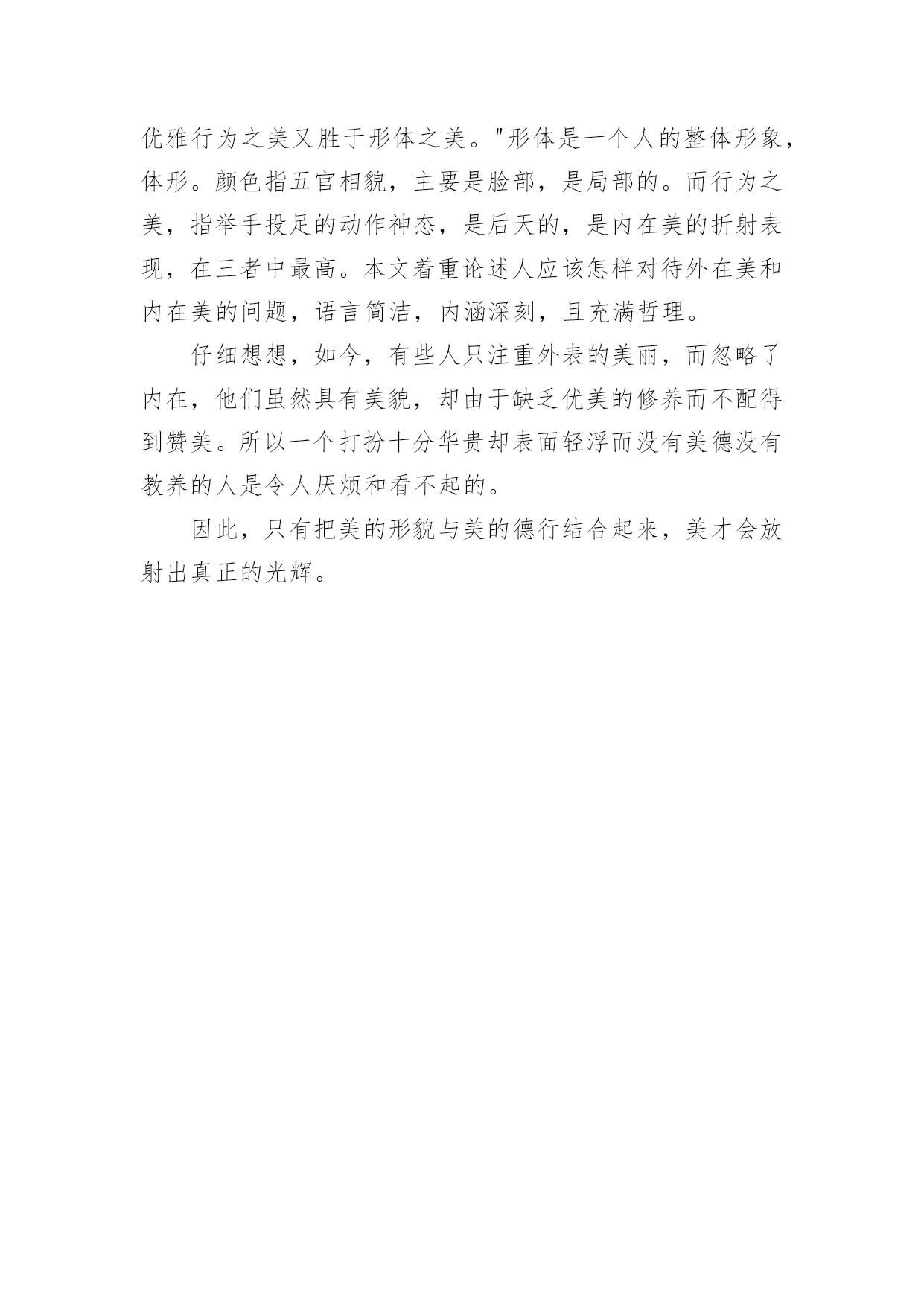 优雅行为之美又胜于形体之美。"形体是一个人的整体形象，体形。颜色指五官相貌，主要是脸部，是局部的。而行为之美，指举手投足的动作神态，是后天的，是内在美的折射表现，在三者中最高。本文着重论述人应该怎样对待外在美和内在美的问题，语言简洁，内涵深刻，且充满哲理。

仔细想想，如今，有些人只注重外表的美丽，而忽略了内在，他们虽然具有美貌，却由于缺乏优美的修养而不配得到赞美。所以一个打扮十分华贵却表面轻浮而没有美德没有教养的人是令人厌烦和看不起的。

因此，只有把美的形貌与美的德行结合起来，美才会放射出真正的光辉。